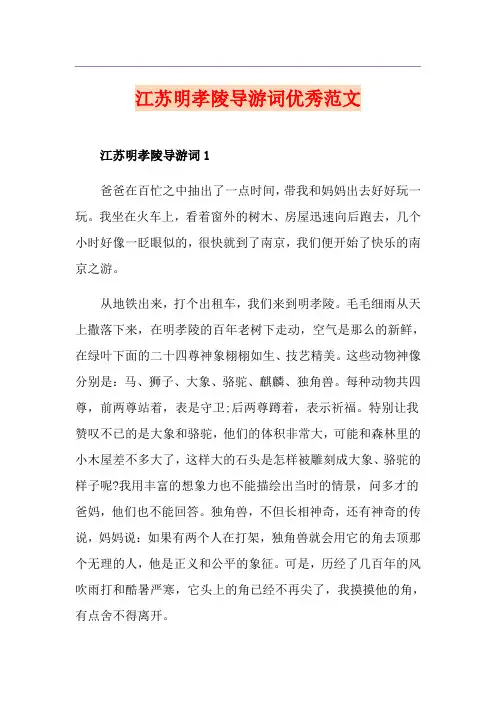 江苏明孝陵导游词优秀范文

江苏明孝陵导游词 1

爸爸在百忙之中抽出了一点时间，带我和妈妈出去好好玩一玩。我坐在火车上，看着窗外的树木、房屋迅速向后跑去，几个小时好像一眨眼似的，很快就到了南京，我们便开始了快乐的南京之游。

从地铁出来，打个出租车，我们来到明孝陵。毛毛细雨从天上撒落下来，在明孝陵的百年老树下走动，空气是那么的新鲜，在绿叶下面的二十四尊神象栩栩如生、技艺精美。这些动物神像分别是：马、狮子、大象、骆驼、麒麟、独角兽。每种动物共四尊，前两尊站着，表是守卫;后两尊蹲着，表示祈福。特别让我赞叹不已的是大象和骆驼，他们的体积非常大，可能和森林里的小木屋差不多大了，这样大的石头是怎样被雕刻成大象、骆驼的样子呢?我用丰富的想象力也不能描绘出当时的情景，问多才的爸妈，他们也不能回答。独角兽，不但长相神奇，还有神奇的传说，妈妈说：如果有两个人在打架，独角兽就会用它的角去顶那个无理的人，他是正义和公平的象征。可是，历经了几百年的风吹雨打和酷暑严寒，它头上的角已经不再尖了，我摸摸他的角，有点舍不得离开。